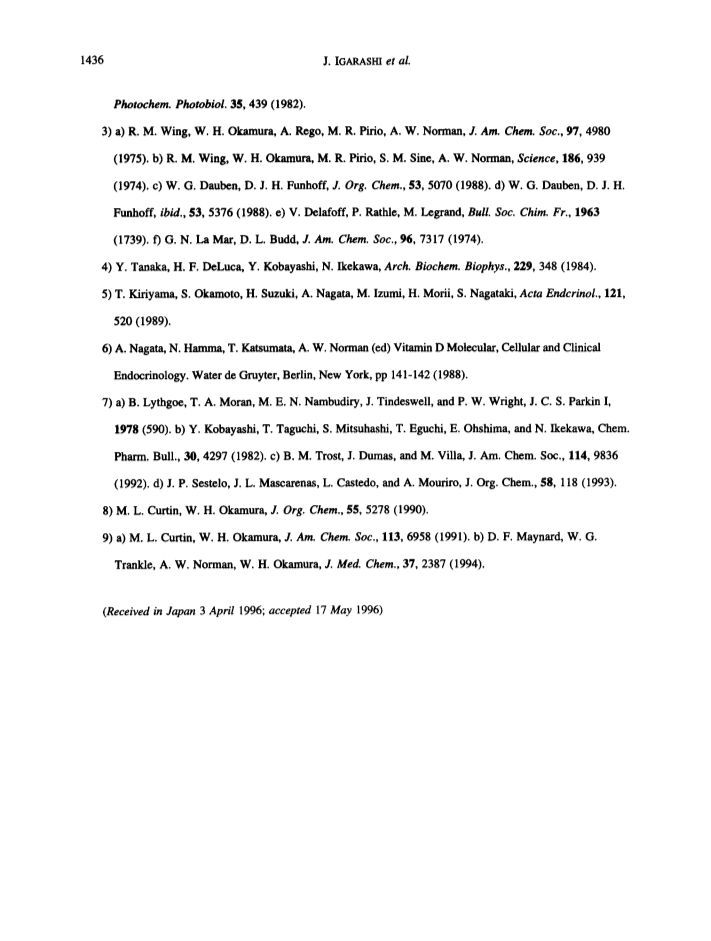 1436 J. IGARASHI et al.

Photochem. Photobiol. 35, 439 (1982).

3) a) R. M. Wing, W. H. Okamura, A. Rego, M. R. Pirio, A. W. Norman, J. Am. Chem. Soc., 97, 4980 (1975). b) R. M. Wing, W. H. Okamura, M. R. Pirio, S. M. Sine, A. W. Norman, Science, 186, 939 (1974). c) W. G. Dauben, D. J. H. Funhoff, J. Org. Chem., 53, 5070 (1988). d) W. G. Dauben, D. J. H. Funhoff, ibid., 53, 5376 (1988). e) V. Delafoff, P. Rathle, M. Legrand, Bull. Soc. Chim. Fr., 1963 (1739). f) G. N. La Mar, D. L. Budd, J. Am. Chem. Soc., 96, 7317 (1974).

4) Y. Tanaka, H. F. DeLuca, Y. Kobayashi, N. Ikekawa, Arch. Biochem. Biophys., 229, 348 (1984).

5) T. Kiriyama, S. Okamoto, H. Suzuki, A. Nagata, M. Izumi, H. Morii, S. Nagataki, Acta Endcrinol., 121, 520 (1989).

6) A. Nagata, N. Hamma, T. Katsumata, A. W. Norman (ed) Vitamin D Molecular, Cellular and Clinical Endocrinology. Water de Gruyter, Berlin, New York, pp 141-142 (1988).

7) a) B. Lythgoe, T. A. Moran, M. E. N. Nambudiry, J. Tindeswell, and P. W. Wright, J. C. S. Parkin I, 1978 (590). b) Y. Kobayashi, T. Taguchi, S. Mitsuhashi, T. Eguchi, E. Ohshima, and N. Ikekawa, Chem. Pharm. Bull., 30, 4297 (1982). c) B. M. Trost, J. Dumas, and M. Villa, J. Am. Chem. Soc., 114, 9836 (1992). d) J. P. Sestelo, J. L. Mascarenas, L. Castedo, and A. Mouriro, J. Org. Chem., 58, 118 (1993).

8) M. L. Curtin, W. H. Okamura, J. Org. Chem., 55, 5278 (1990).

9) a) M. L. Curtin, W. H. Okamura, J. Am. Chem. Soc., 113, 6958 (1991). b) D. F. Maynard, W. G. Trankle, A. W. Norman, W. H. Okamura, J. Med. Chem., 37, 2387 (1994).

(Received in Japan 3 April 1996; accepted 17 May 1996)